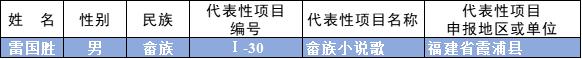 | 姓　名 | 性别 | 民族 | 代表性项目编号 | 代表性项目名称 | 代表性项目申报地区或单位 |
|---|---|---|---|---|---|
| 雷国胜 | 男 | 畲族 | Ⅰ-30 | 畲族小说歌 | 福建省霞浦县 |